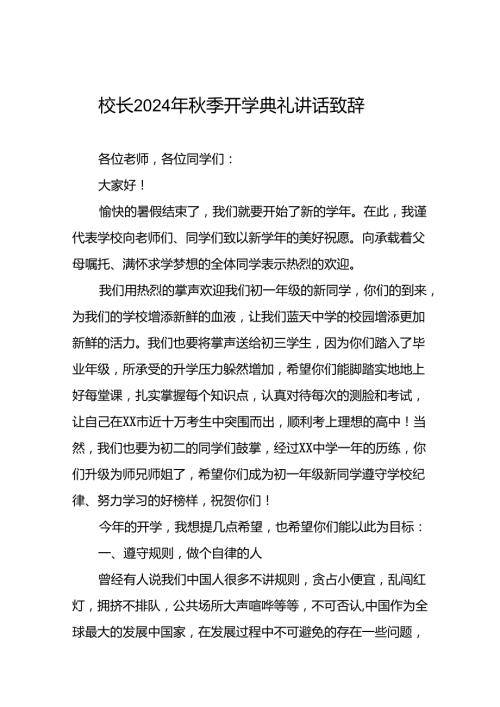 校长2024年秋季开学典礼讲话致辞

各位老师，各位同学们：

大家好！

愉快的暑假结束了，我们就要开始了新的学年。在此，我谨代表学校向老师们、同学们致以新学年的美好祝愿。向承载着父母嘱托、满怀求学梦想的全体同学表示热烈的欢迎。

我们用热烈的掌声欢迎我们初一年级的新同学，你们的到来，为我们的学校增添新鲜的血液，让我们蓝天中学的校园增添更加新鲜的活力。我们也要将掌声送给初三学生，因为你们踏入了毕业年级，所承受的升学压力躲然增加，希望你们能脚踏实地地上好每堂课，扎实掌握每个知识点，认真对待每次的测脸和考试，让自己在XX市近十万考生中突围而出，顺利考上理想的高中！当然，我们也要为初二的同学们鼓掌，经过XX中学一年的历练，你们升级为师兄师姐了，希望你们成为初一年级新同学遵守学校纪律、努力学习的好榜样，祝贺你们！

今年的开学，我想提几点希望，也希望你们能以此为目标：

一、遵守规则，做个自律的人

曾经有人说我们中国人很多不讲规则，贪占小便宜，乱闯红灯，拥挤不排队，公共场所大声喧哗等等，不可否认,中国作为全球最大的发展中国家，在发展过程中不可避免的存在一些问题，